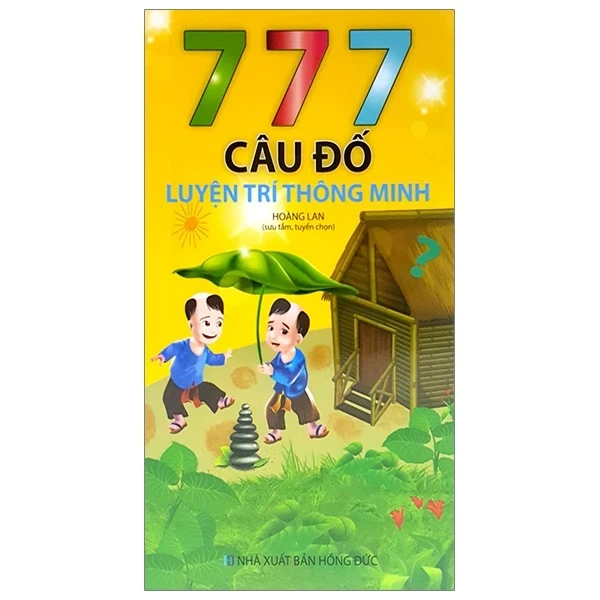 777
CÂU ĐỐ
LUYỆN TRÍ THÔNG MINH

HOÀNG LAN
(sưu tầm, tuyển chọn)

?

NHÀ XUẤT BẢN HỒNG ĐỨC